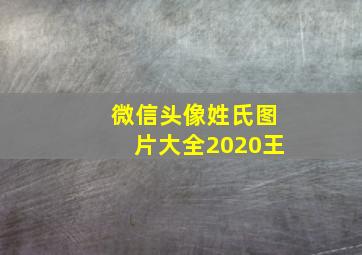 微信头像姓氏图片大全2020王